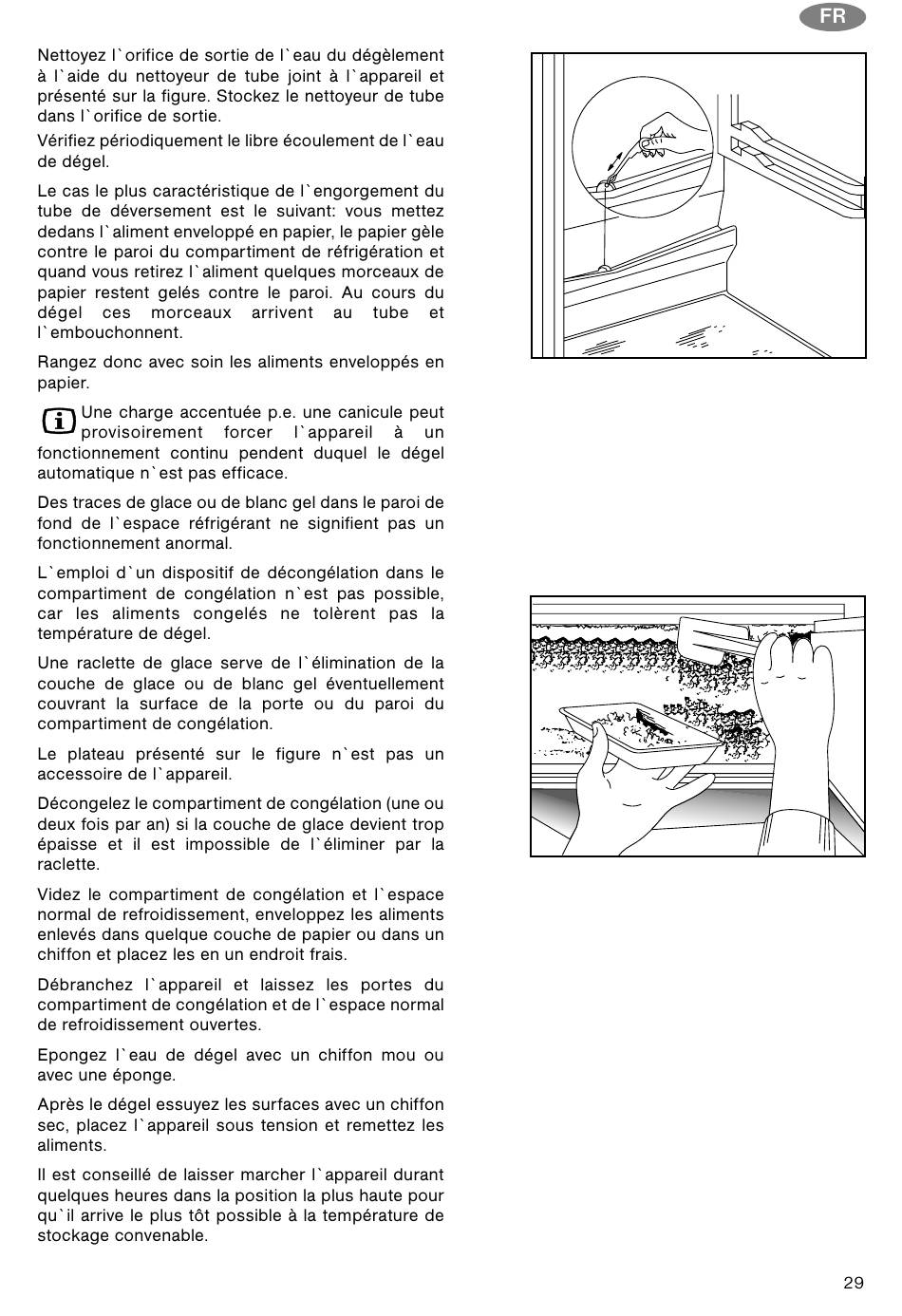 FR

Nettoyez l`orifice de sortie de l`eau du dégèlement à l`aide du nettoyeur de tube joint à l`appareil et présenté sur la figure. Stockez le nettoyeur de tube dans l`orifice de sortie.

Vérifiez périodiquement le libre écoulement de l`eau de dégel.

Le cas le plus caractéristique de l`engorgement du tube de déversement est le suivant: vous mettez dedans l`aliment enveloppé en papier, le papier gèle contre le paroi du compartiment de réfrigération et quand vous retirez l`aliment quelques morceaux de papier restent gelés contre le paroi. Au cours du dégel ces morceaux arrivent au tube et l`embouchonnent.

Rangez donc avec soin les aliments enveloppés en papier.

Une charge accentuée p.e. une canicule peut provisoirement forcer l`appareil à un fonctionnement continu pendent duquel le dégel automatique n`est pas efficace.

Des traces de glace ou de blanc gel dans le paroi de fond de l`espace réfrigérant ne signifient pas un fonctionnement anormal.

L`emploi d`un dispositif de décongélation dans le compartiment de congélation n`est pas possible, car les aliments congelés ne tolèrent pas la température de dégel.

Une raclette de glace serve de l`élimination de la couche de glace ou de blanc gel éventuellement couvrant la surface de la porte ou du paroi du compartiment de congélation.

Le plateau présenté sur le figure n`est pas un accessoire de l`appareil.

Décongelez le compartiment de congélation (une ou deux fois par an) si la couche de glace devient trop épaisse et il est impossible de l`éliminer par la raclette.

Videz le compartiment de congélation et l`espace normal de refroidissement, enveloppez les aliments enlevés dans quelque couche de papier ou dans un chiffon et placez les en un endroit frais.

Débranchez l`appareil et laissez les portes du compartiment de congélation et de l`espace normal de refroidissement ouvertes.

Epongez l`eau de dégel avec un chiffon mou ou avec une éponge.

Après le dégel essuyez les surfaces avec un chiffon sec, placez l`appareil sous tension et remettez les aliments.

Il est conseillé de laisser marcher l`appareil durant quelques heures dans la position la plus haute pour qu`il arrive le plus tôt possible à la température de stockage convenable.

29